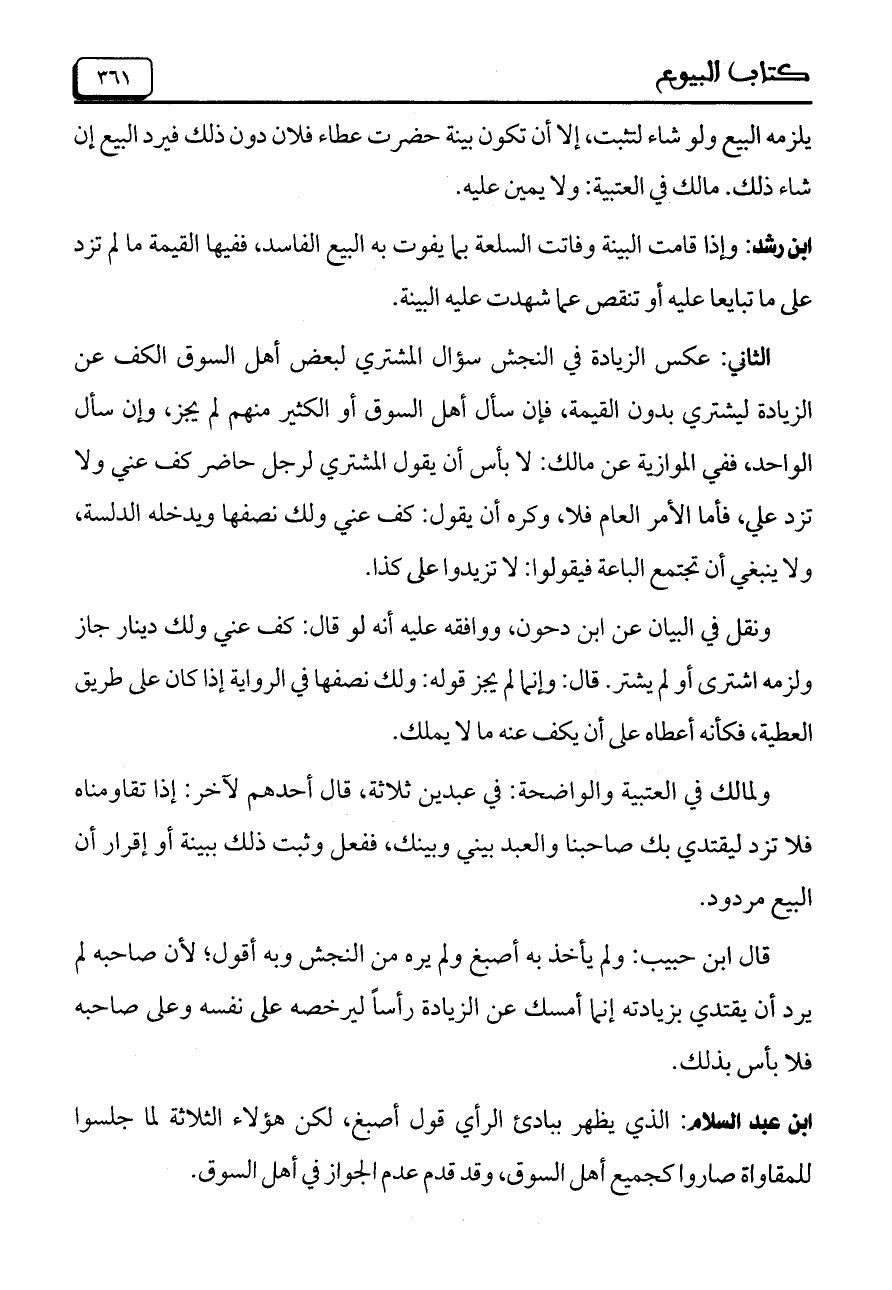 كتاب البيوع ٣٦١

يلزمه البيع ولو شاء لتثبت، إلا أن تكون بينة حضرت عطاء فلان دون ذلك فيرد البيع إن شاء ذلك. مالك في العتبية: ولا يمين عليه.

ابن رشد: وإذا قامت البينة وفاتت السلعة بما يفوت به البيع الفاسد، ففيها القيمة ما لم تزد على ما تبايعا عليه أو تنقص عما شهدت عليه البينة.

الثاني: عكس الزيادة في النجش سؤال المشتري لبعض أهل السوق الكف عن الزيادة ليشتري بدون القيمة، فإن سأل أهل السوق أو الكثير منهم لم يجز، وإن سأل الواحد، ففي الموازية عن مالك: لا بأس أن يقول المشتري لرجل حاضر كف عني ولا تزد علي، فأما الأمر العام فلا، وكره أن يقول: كف عني ولك نصفها ويدخله الدلسة، ولا ينبغي أن تجتمع الباعة فيقولوا: لا تزيدوا على كذا.

ونقل في البيان عن ابن دحون، ووافقه عليه أنه لو قال: كف عني ولك دينار جاز ولزمه اشترى أو لم يشتر. قال: وإنما لم يجز قوله: ولك نصفها في الرواية إذا كان على طريق العطية، فكأنه أعطاه على أن يكف عنه ما لا يملك.

ولمالك في العتبية والواضحة: في عبدين ثلاثة، قال أحدهم لآخر: إذا تقاومناه فلا تزد ليقتدي بك صاحبنا والعبد بيني وبينك، ففعل وثبت ذلك ببينة أو إقرار أن البيع مردود.

قال ابن حبيب: ولم يأخذ به أصبغ ولم يره من النجش وبه أقول؛ لأن صاحبه لم يرد أن يقتدي بزيادته إنما أمسك عن الزيادة رأساً ليرخصه على نفسه وعلى صاحبه فلا بأس بذلك.

ابن عبد السلام: الذي يظهر ببادئ الرأي قول أصبغ، لكن هؤلاء الثلاثة لما جلسوا للمقاواة صاروا كجميع أهل السوق، وقد قدم عدم الجواز في أهل السوق.